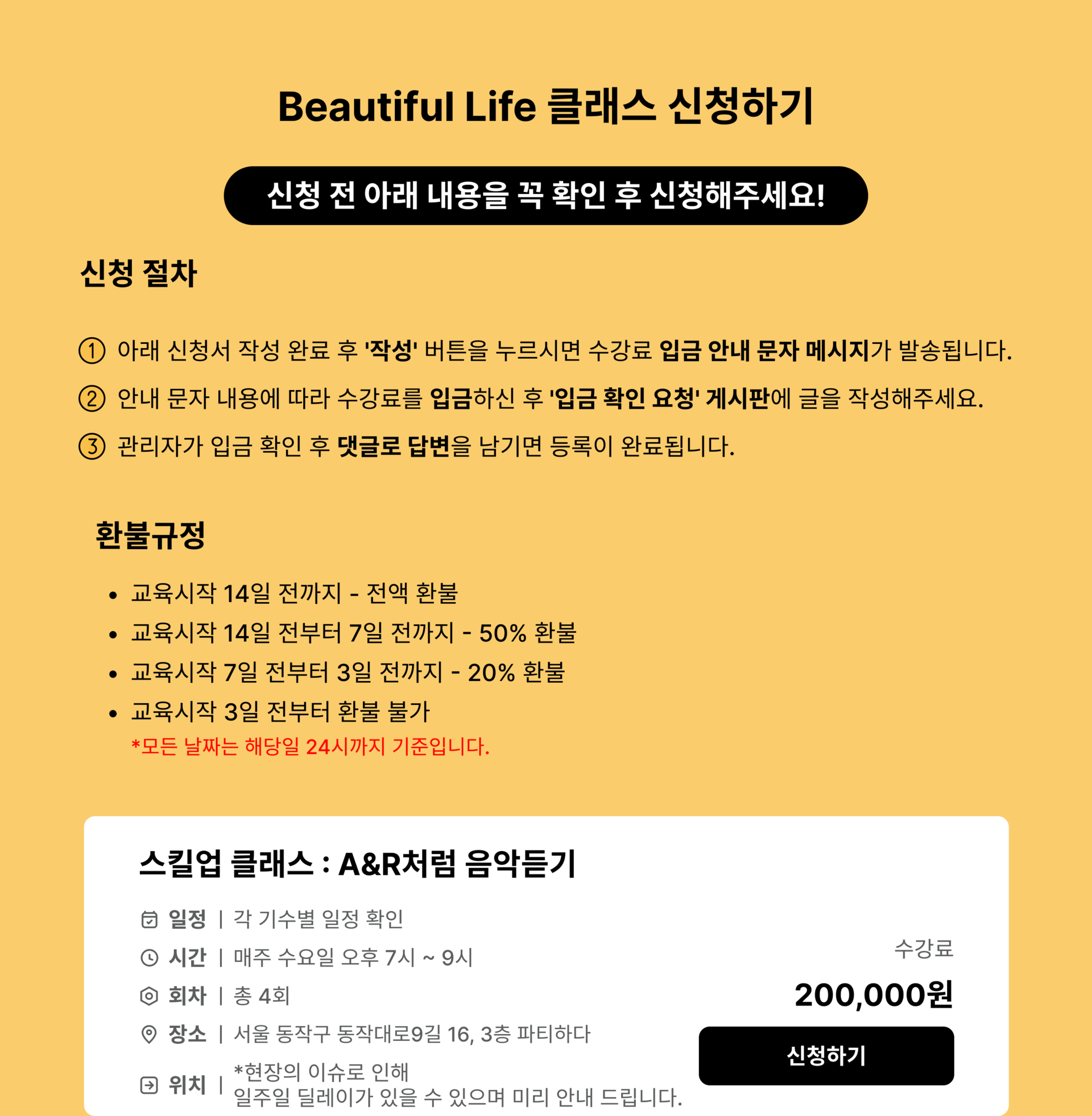 Beautiful Life 클래스 신청하기

신청 전 아래 내용을 꼭 확인 후 신청해주세요!

신청 절차

① 아래 신청서 작성 완료 후 '작성' 버튼을 누르시면 수강료 입금 안내 문자 메시지가 발송됩니다.

② 안내 문자 내용에 따라 수강료를 입금하신 후 '입금 확인 요청' 게시판에 글을 작성해주세요.

③ 관리자가 입금 확인 후 댓글로 답변을 남기면 등록이 완료됩니다.

환불규정

• 교육시작 14일 전까지 - 전액 환불
• 교육시작 14일 전부터 7일 전까지 - 50% 환불
• 교육시작 7일 전부터 3일 전까지 - 20% 환불
• 교육시작 3일 전부터 환불 불가

*모든 날짜는 해당일 24시까지 기준입니다.

스킬업 클래스 : A&R처럼 음악듣기

일정 | 각 기수별 일정 확인
시간 | 매주 수요일 오후 7시 ~ 9시
회차 | 총 4회
장소 | 서울 동작구 동작대로9길 16, 3층 파티하다
위치 | *현장의 이슈로 인해 일주일 딜레이가 있을 수 있으며 미리 안내 드립니다.

수강료
200,000원
신청하기